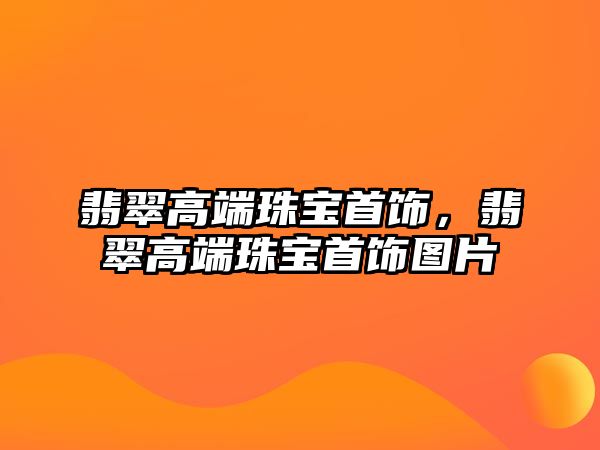 翡翠高端珠宝首饰，翡翠高端珠宝首饰图片